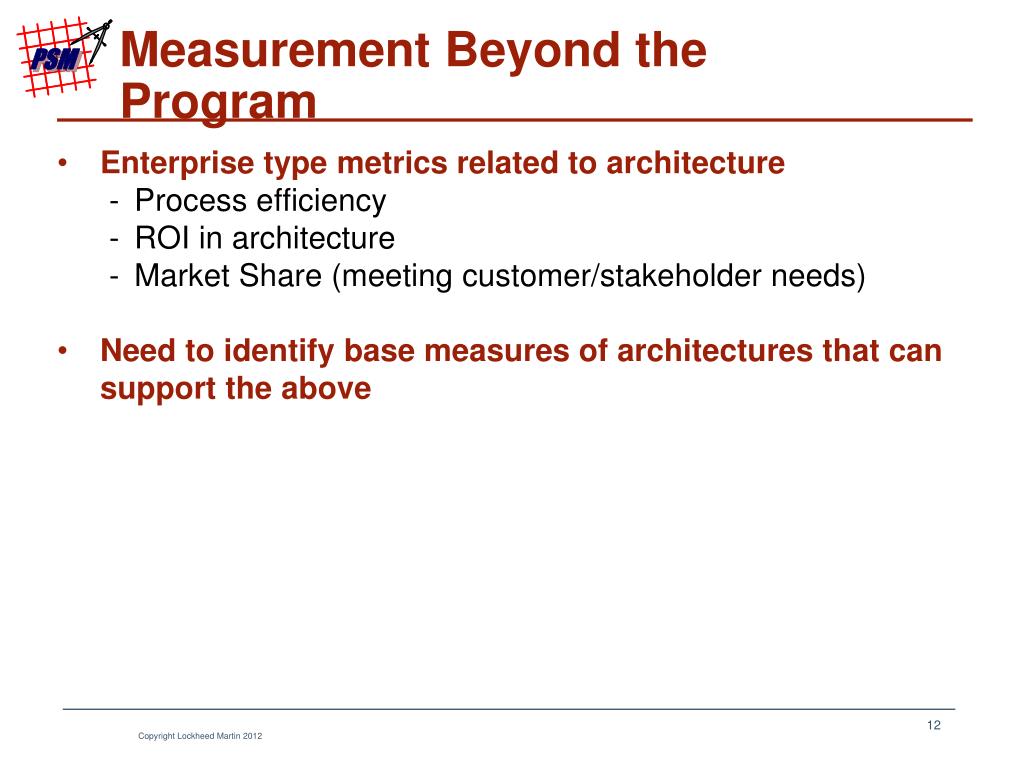 PSM

Measurement Beyond the Program

• Enterprise type metrics related to architecture
- Process efficiency
- ROI in architecture
- Market Share (meeting customer/stakeholder needs)

• Need to identify base measures of architectures that can support the above

12

Copyright Lockheed Martin 2012